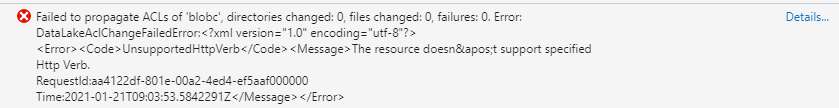 Failed to propagate ACLs of 'blobc', directories changed: 0, files changed: 0, failures: 0. Error: DataLakeAclChangeFailedError:<?xml version="1.0" encoding="utf-8"?> <Error><Code>UnsupportedHttpVerb</Code><Message>The resource doesn&apos;t support specified Http Verb.
RequestId:aa4122df-801e-00a2-4ed4-ef5aaf000000
Time:2021-01-21T09:03:53.5842291Z</Message></Error>

Details...